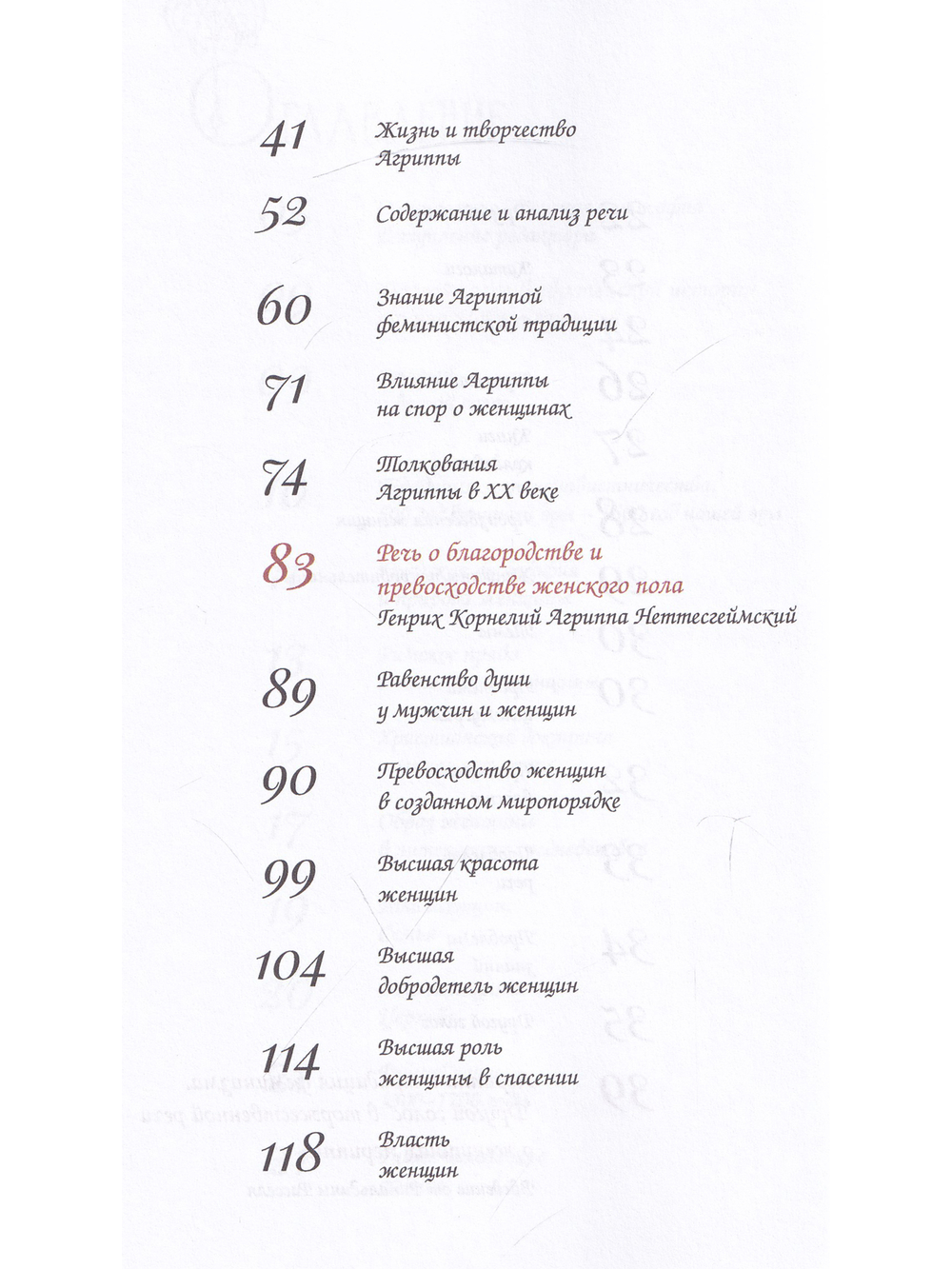 41 Жизнь и творчество Агриппы

52 Содержание и анализ речи

60 Знание Агриппой феминистской традиции

71 Влияние Агриппы на спор о женщинах

74 Толкования Агриппы в XX веке

83 Речь о благородстве и превосходстве женского пола
Генрих Корнелий Агриппа Неттесгеймский

89 Равенство души у мужчин и женщин

90 Превосходство женщин в созданном миропорядке

99 Высшая красота женщин

104 Высшая добродетель женщин

114 Высшая роль женщины в спасении

118 Власть женщин